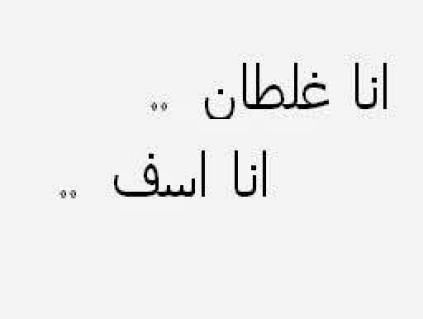 انا غلطان ..
انا اسف ..